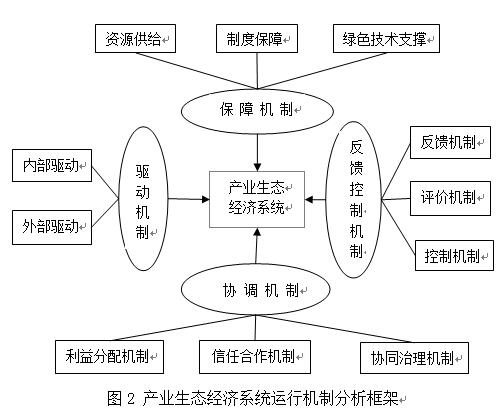 资源供给

制度保障

绿色技术支撑

保障机制

内部驱动

外部驱动

驱动机制

产业生态经济系统

反馈控制机制

反馈机制

评价机制

控制机制

协调机制

利益分配机制

信任合作机制

协同治理机制

图 2 产业生态经济系统运行机制分析框架